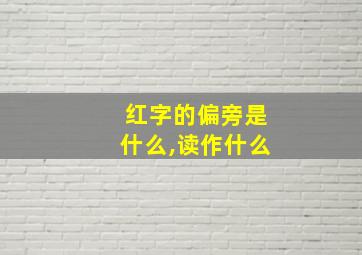 红字的偏旁是什么,读作什么